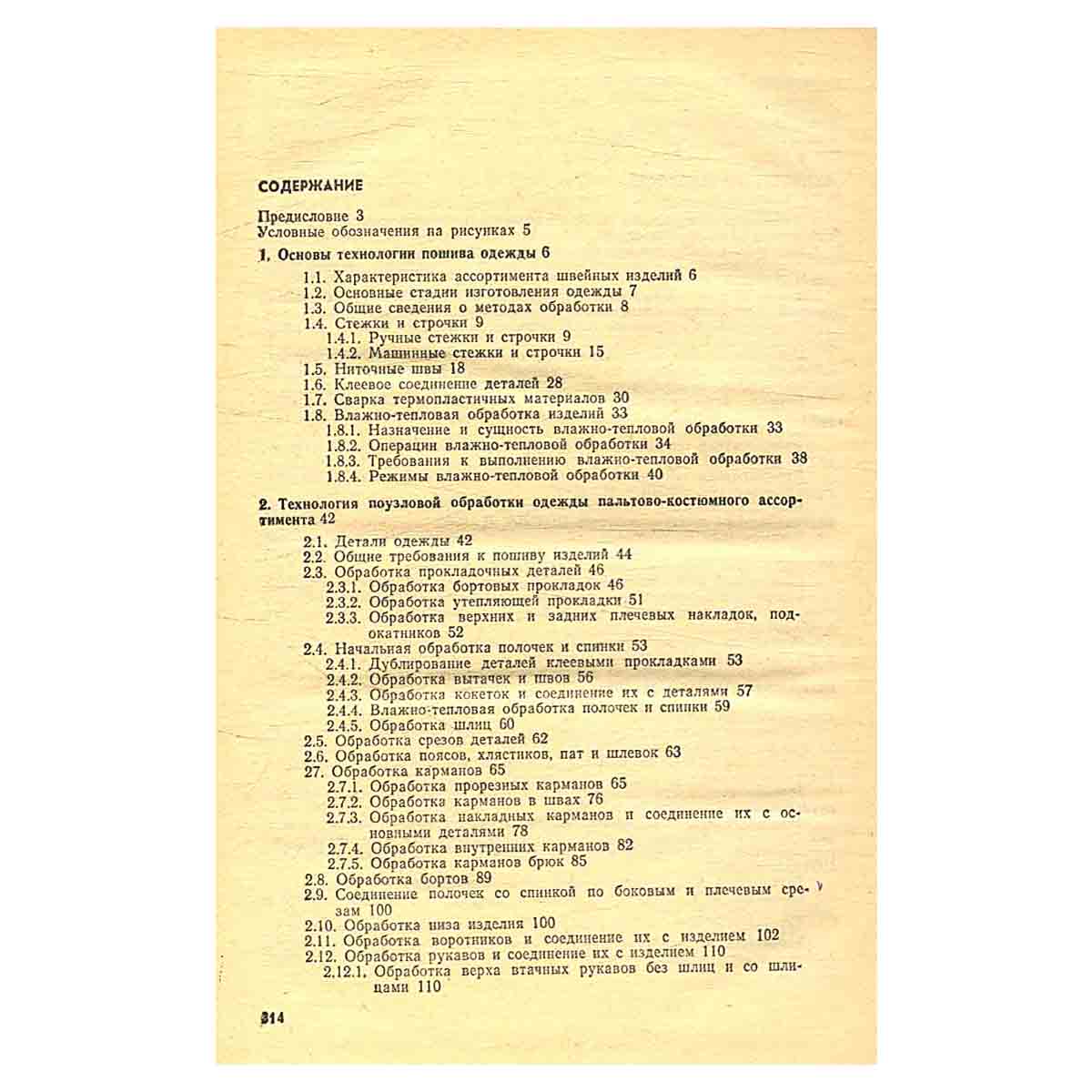 СОДЕРЖАНИЕ

Предисловие 3
Условные обозначения на рисунках 5

1. Основы технологии пошива одежды 6

1.1. Характеристика ассортимента швейных изделий 6
1.2. Основные стадии изготовления одежды 7
1.3. Общие сведения о методах обработки 8
1.4. Стежки и строчки 9
1.4.1. Ручные стежки и строчки 9
1.4.2. Машинные стежки и строчки 15
1.5. Ниточные швы 18
1.6. Клеевое соединение деталей 28
1.7. Сварка термопластичных материалов 30
1.8. Влажно-тепловая обработка изделий 33
1.8.1. Назначение и сущность влажно-тепловой обработки 33
1.8.2. Операции влажно-тепловой обработки 34
1.8.3. Требования к выполнению влажно-тепловой обработки 38
1.8.4. Режимы влажно-тепловой обработки 40

2. Технология поузловой обработки одежды пальтово-костюмного ассортимента 42

2.1. Детали одежды 42
2.2. Общие требования к пошиву изделий 44
2.3. Обработка прокладочных деталей 46
2.3.1. Обработка бортовых прокладок 46
2.3.2. Обработка утепляющей прокладки 51
2.3.3. Обработка верхних и задних плечевых накладок, подокатников 52
2.4. Начальная обработка полочек и спинки 53
2.4.1. Дублирование деталей клеевыми прокладками 53
2.4.2. Обработка вытачек и швов 56
2.4.3. Обработка кокеток и соединение их с деталями 57
2.4.4. Влажно-тепловая обработка полочек и спинки 59
2.4.5. Обработка шлиц 60
2.5. Обработка срезов деталей 62
2.6. Обработка поясов, хлястиков, пат и шлевок 63
27. Обработка карманов 65
2.7.1. Обработка прорезных карманов 65
2.7.2. Обработка карманов в швах 76
2.7.3. Обработка накладных карманов и соединение их с основными деталями 78
2.7.4. Обработка внутренних карманов 82
2.7.5. Обработка карманов брюк 85
2.8. Обработка бортов 89
2.9. Соединение полочек со спинкой по боковым и плечевым срезам 100
2.10. Обработка низа изделия 100
2.11. Обработка воротников и соединение их с изделием 102
2.12. Обработка рукавов и соединение их с изделием 110
2.12.1. Обработка верха втачных рукавов без шлиц и со шлицами 110

314